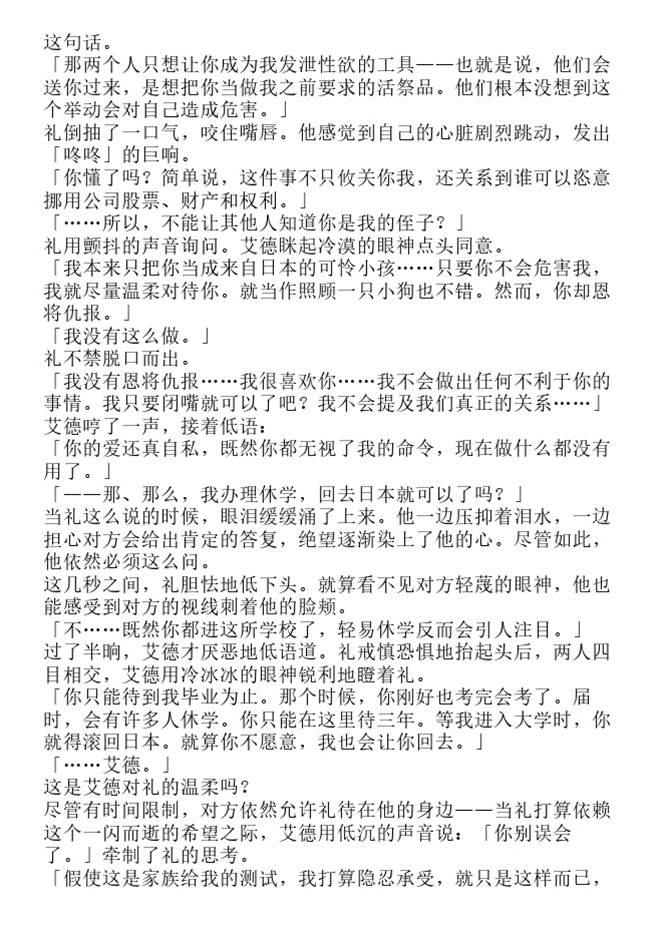 这句话。

「那两个人只想让你成为我发泄性欲的工具——也就是说，他们会送你过来，是想把你当做我之前要求的活祭品。他们根本没想到这个举动会对自己造成危害。」

礼倒抽了一口气，咬住嘴唇。他感觉到自己的心脏剧烈跳动，发出「咚咚」的巨响。

「你懂了吗？简单说，这件事不只攸关你我，还关系到谁可以恣意挪用公司股票、财产和权利。」

「……所以，不能让其他人知道你是我的侄子？」

礼用颤抖的声音询问。艾德眯起冷漠的眼神点头同意。

「我本来只把你当成来自日本的可怜小孩……只要你不会危害我，我就尽量温柔对待你。就当作照顾一只小狗也不错。然而，你却恩将仇报。」

「我没有这么做。」

礼不禁脱口而出。

「我没有恩将仇报……我很喜欢你……我不会做出任何不利于你的事情。我只要闭嘴就可以了吧？我不会提及我们真正的关系……」

艾德哼了一声，接着低语：

「你的爱还真自私，既然你都无视了我的命令，现在做什么都没有用了。」

「——那、那么，我办理休学，回去日本就可以了吗？」

当礼这么说的时候，眼泪缓缓涌了上来。他一边压抑着泪水，一边担心对方会给出肯定的答复，绝望逐渐染上了他的心。尽管如此，他依然必须这么问。

这几秒之间，礼胆怯地低下头。就算看不见对方轻蔑的眼神，他也能感受到对方的视线刺着他的脸颊。

「不……既然你都进这所学校了，轻易休学反而会引人注目。」

过了半晌，艾德才厌恶地低语道。礼戒慎恐惧地抬起头后，两人四目相交，艾德用冷冰冰的眼神锐利地瞪着礼。

「你只能待到我毕业为止。那个时候，你刚好也考完会考了。届时，会有许多人休学。你只能在这里待三年。等我进入大学时，你就得滚回日本。就算你不愿意，我也会让你回去。」

「……艾德。」

这是艾德对礼的温柔吗？

尽管有时间限制，对方依然允许礼待在他的身边——当礼打算依赖这个一闪而逝的希望之际，艾德用低沉的声音说：「你别误会了。」牵制了礼的思考。

「假使这是家族给我的测试，我打算隐忍承受，就只是这样而已，